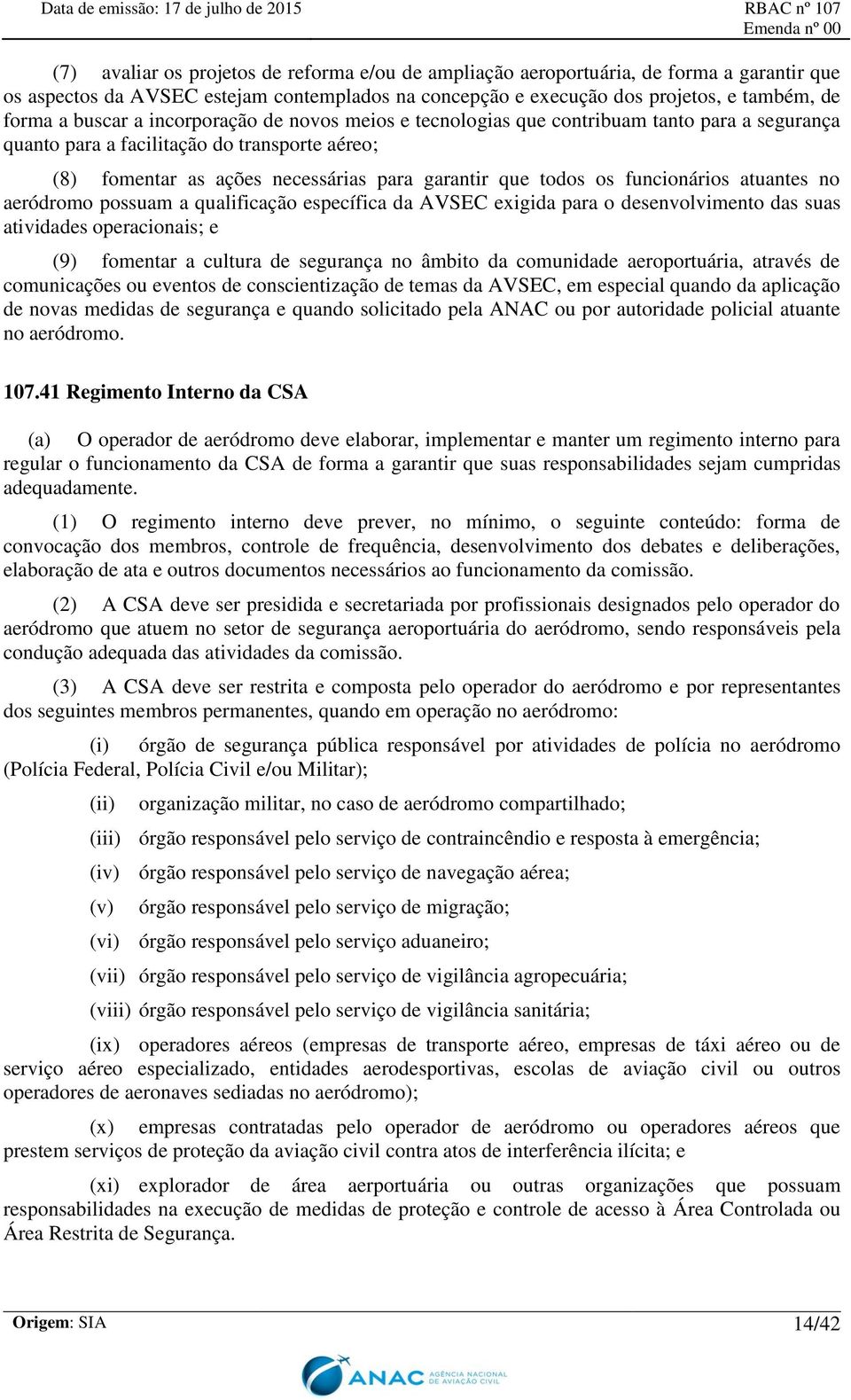 Data de emissão: 17 de julho de 2015

RBAC nº 107
Emenda nº 00

(7) avaliar os projetos de reforma e/ou de ampliação aeroportuária, de forma a garantir que os aspectos da AVSEC estejam contemplados na concepção e execução dos projetos, e também, de forma a buscar a incorporação de novos meios e tecnologias que contribuam tanto para a segurança quanto para a facilitação do transporte aéreo;

(8) fomentar as ações necessárias para garantir que todos os funcionários atuantes no aeródromo possuam a qualificação específica da AVSEC exigida para o desenvolvimento das suas atividades operacionais; e

(9) fomentar a cultura de segurança no âmbito da comunidade aeroportuária, através de comunicações ou eventos de conscientização de temas da AVSEC, em especial quando da aplicação de novas medidas de segurança e quando solicitado pela ANAC ou por autoridade policial atuante no aeródromo.

107.41 Regimento Interno da CSA

(a) O operador de aeródromo deve elaborar, implementar e manter um regimento interno para regular o funcionamento da CSA de forma a garantir que suas responsabilidades sejam cumpridas adequadamente.

(1) O regimento interno deve prever, no mínimo, o seguinte conteúdo: forma de convocação dos membros, controle de frequência, desenvolvimento dos debates e deliberações, elaboração de ata e outros documentos necessários ao funcionamento da comissão.

(2) A CSA deve ser presidida e secretariada por profissionais designados pelo operador do aeródromo que atuem no setor de segurança aeroportuária do aeródromo, sendo responsáveis pela condução adequada das atividades da comissão.

(3) A CSA deve ser restrita e composta pelo operador do aeródromo e por representantes dos seguintes membros permanentes, quando em operação no aeródromo:

(i) órgão de segurança pública responsável por atividades de polícia no aeródromo (Polícia Federal, Polícia Civil e/ou Militar);

(ii) organização militar, no caso de aeródromo compartilhado;

(iii) órgão responsável pelo serviço de contraincêndio e resposta à emergência;

(iv) órgão responsável pelo serviço de navegação aérea;

(v) órgão responsável pelo serviço de migração;

(vi) órgão responsável pelo serviço aduaneiro;

(vii) órgão responsável pelo serviço de vigilância agropecuária;

(viii) órgão responsável pelo serviço de vigilância sanitária;

(ix) operadores aéreos (empresas de transporte aéreo, empresas de táxi aéreo ou de serviço aéreo especializado, entidades aerodesportivas, escolas de aviação civil ou outros operadores de aeronaves sediadas no aeródromo);

(x) empresas contratadas pelo operador de aeródromo ou operadores aéreos que prestem serviços de proteção da aviação civil contra atos de interferência ilícita; e

(xi) explorador de área aerportuária ou outras organizações que possuam responsabilidades na execução de medidas de proteção e controle de acesso à Área Controlada ou Área Restrita de Segurança.

Origem: SIA

14/42

ANAC AGÊNCIA NACIONAL DE AVIAÇÃO CIVIL